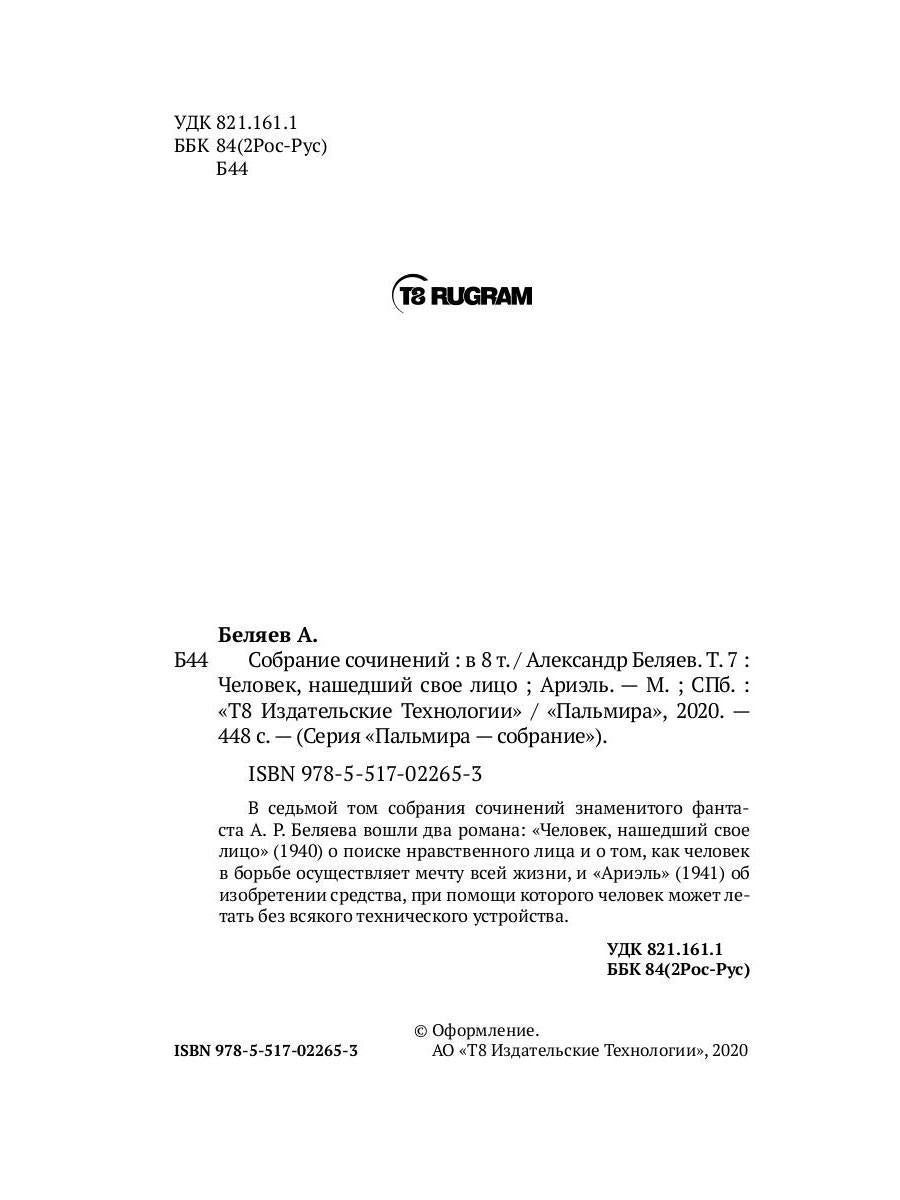 УДК 821.161.1
ББК 84(2Рос-Рус)
Б44

T8 RUGRAM

Беляев А.

Б44 Собрание сочинений : в 8 т. / Александр Беляев. Т. 7 : Человек, нашедший свое лицо ; Ариэль. — М. ; СПб. : «Т8 Издательские Технологии» / «Пальмира», 2020. — 448 с. — (Серия «Пальмира — собрание»).

ISBN 978-5-517-02265-3

В седьмой том собрания сочинений знаменитого фантаста А. Р. Беляева вошли два романа: «Человек, нашедший свое лицо» (1940) о поиске нравственного лица и о том, как человек в борьбе осуществляет мечту всей жизни, и «Ариэль» (1941) об изобретении средства, при помощи которого человек может летать без всякого технического устройства.

УДК 821.161.1
ББК 84(2Рос-Рус)

ISBN 978-5-517-02265-3

© Оформление.
АО «Т8 Издательские Технологии», 2020